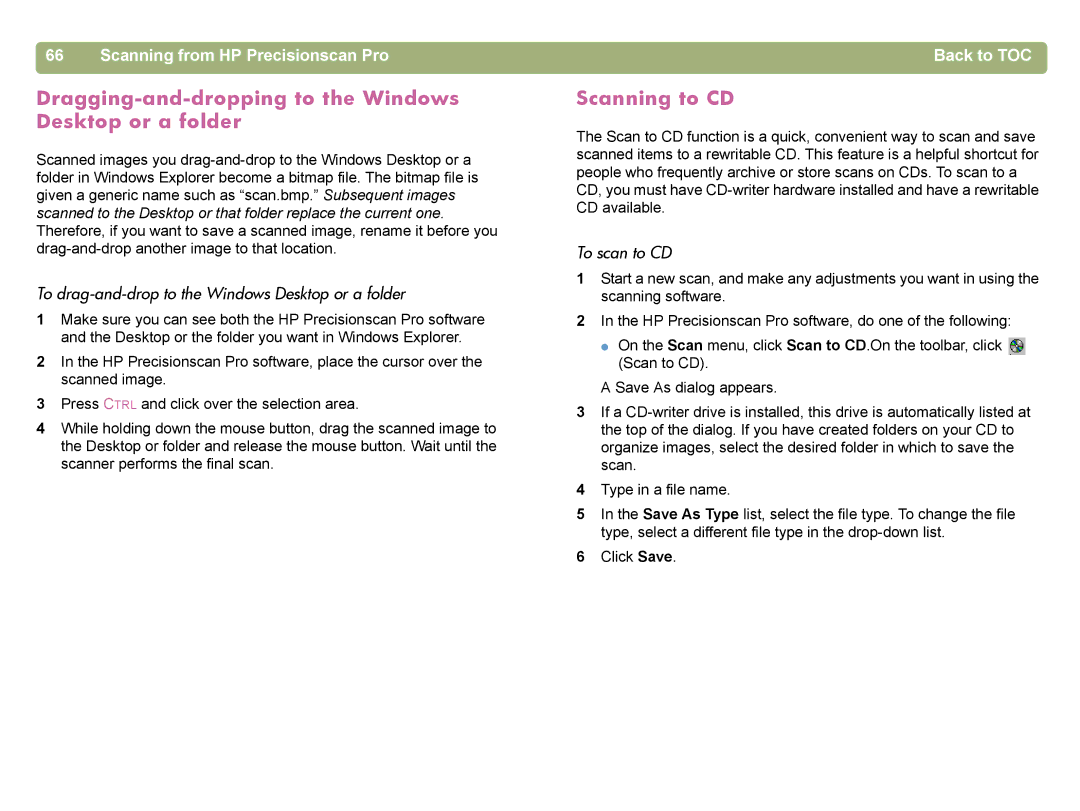 66 Scanning from HP Precisionscan Pro Back to TOC

Dragging-and-dropping to the Windows Desktop or a folder

Scanned images you drag-and-drop to the Windows Desktop or a folder in Windows Explorer become a bitmap file. The bitmap file is given a generic name such as “scan.bmp.” Subsequent images scanned to the Desktop or that folder replace the current one. Therefore, if you want to save a scanned image, rename it before you drag-and-drop another image to that location.

To drag-and-drop to the Windows Desktop or a folder

1 Make sure you can see both the HP Precisionscan Pro software and the Desktop or the folder you want in Windows Explorer.

2 In the HP Precisionscan Pro software, place the cursor over the scanned image.

3 Press CTRL and click over the selection area.

4 While holding down the mouse button, drag the scanned image to the Desktop or folder and release the mouse button. Wait until the scanner performs the final scan.

Scanning to CD

The Scan to CD function is a quick, convenient way to scan and save scanned items to a rewritable CD. This feature is a helpful shortcut for people who frequently archive or store scans on CDs. To scan to a CD, you must have CD-writer hardware installed and have a rewritable CD available.

To scan to CD

1 Start a new scan, and make any adjustments you want in using the scanning software.

2 In the HP Precisionscan Pro software, do one of the following:

On the Scan menu, click Scan to CD.On the toolbar, click (Scan to CD).

A Save As dialog appears.

3 If a CD-writer drive is installed, this drive is automatically listed at the top of the dialog. If you have created folders on your CD to organize images, select the desired folder in which to save the scan.

4 Type in a file name.

5 In the Save As Type list, select the file type. To change the file type, select a different file type in the drop-down list.

6 Click Save.